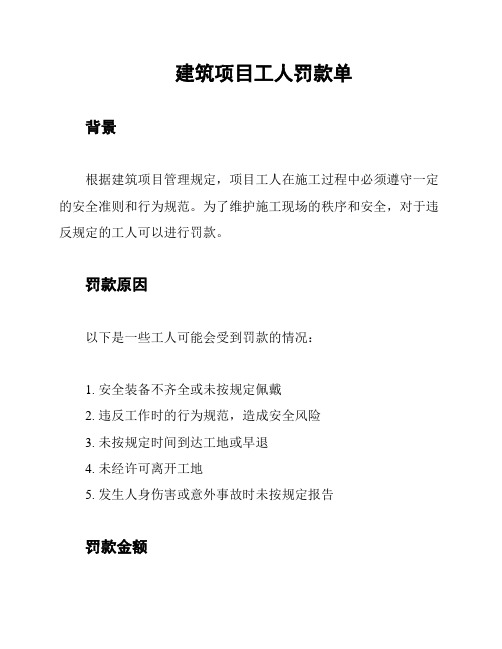 建筑项目工人罚款单

背景

根据建筑项目管理规定，项目工人在施工过程中必须遵守一定的安全准则和行为规范。为了维护施工现场的秩序和安全，对于违反规定的工人可以进行罚款。

罚款原因

以下是一些工人可能会受到罚款的情况：

1. 安全装备不齐全或未按规定佩戴
2. 违反工作时的行为规范，造成安全风险
3. 未按规定时间到达工地或早退
4. 未经许可离开工地
5. 发生人身伤害或意外事故时未按规定报告

罚款金额